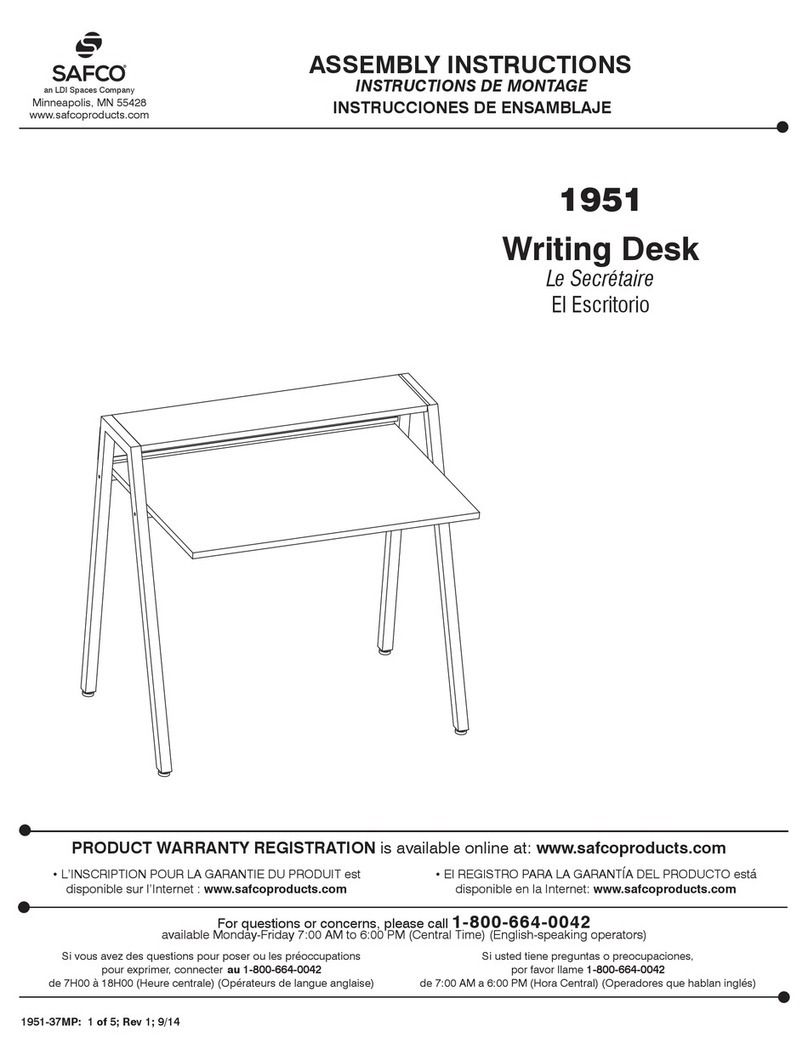 SAFCO®
an LDI Spaces Company
Minneapolis, MN 55428
www.safcoproducts.com

ASSEMBLY INSTRUCTIONS
INSTRUCTIONS DE MONTAGE
INSTRUCCIONES DE ENSAMBLAJE

1951
Writing Desk
Le Secrétaire
El Escritorio

PRODUCT WARRANTY REGISTRATION is available online at: www.safcoproducts.com

• L'INSCRIPTION POUR LA GARANTIE DU PRODUIT est disponible sur l'Internet : www.safcoproducts.com

• El REGISTRO PARA LA GARANTÍA DEL PRODUCTO está disponible en la Internet: www.safcoproducts.com

For questions or concerns, please call 1-800-664-0042
available Monday-Friday 7:00 AM to 6:00 PM (Central Time) (English-speaking operators)

Si vous avez des questions pour poser ou les préoccupations pour exprimer, connecter au 1-800-664-0042 de 7H00 à 18H00 (Heure centrale) (Opérateurs de langue anglaise)

Si usted tiene preguntas o preocupaciones, por favor llame 1-800-664-0042 de 7:00 AM a 6:00 PM (Hora Central) (Operadores que hablan inglés)

1951-37MP: 1 of 5; Rev 1; 9/14